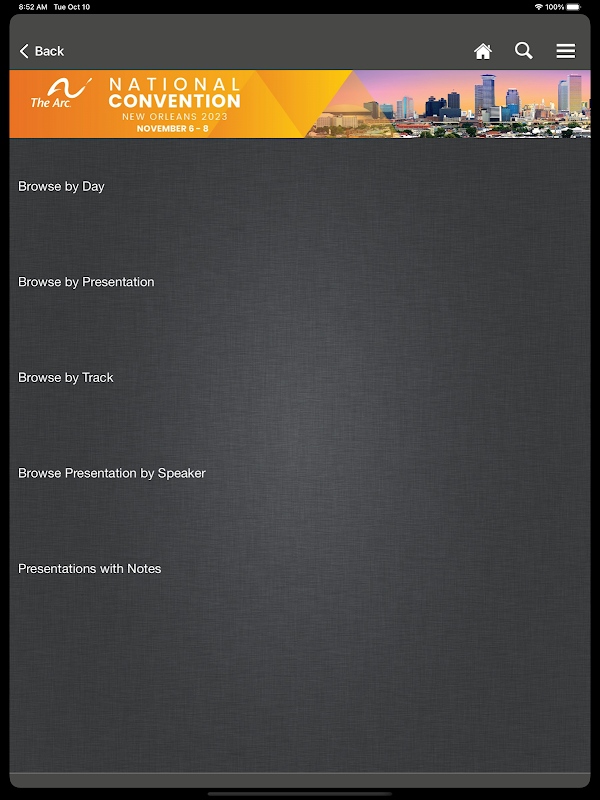 8:52 AM Tue Oct 10

100%

Back

The Arc.

NATIONAL CONVENTION

NEW ORLEANS 2023

NOVEMBER 6 – 8

Browse by Day

Browse by Presentation

Browse by Track

Browse Presentation by Speaker

Presentations with Notes